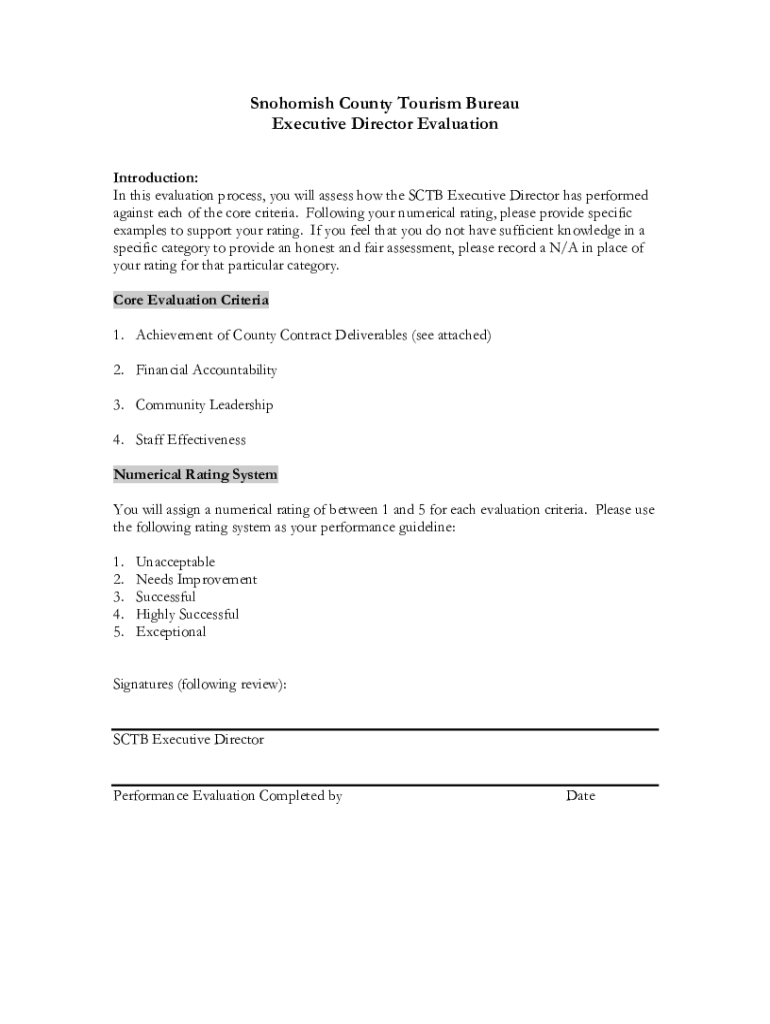 Snohomish County Tourism Bureau
Executive Director Evaluation

Introduction:
In this evaluation process, you will assess how the SCTB Executive Director has performed against each of the core criteria. Following your numerical rating, please provide specific examples to support your rating. If you feel that you do not have sufficient knowledge in a specific category to provide an honest and fair assessment, please record a N/A in place of your rating for that particular category.

Core Evaluation Criteria

1. Achievement of County Contract Deliverables (see attached)

2. Financial Accountability

3. Community Leadership

4. Staff Effectiveness

Numerical Rating System

You will assign a numerical rating of between 1 and 5 for each evaluation criteria. Please use the following rating system as your performance guideline:

1. Unacceptable
2. Needs Improvement
3. Successful
4. Highly Successful
5. Exceptional

Signatures (following review):

SCTB Executive Director

Performance Evaluation Completed by

Date